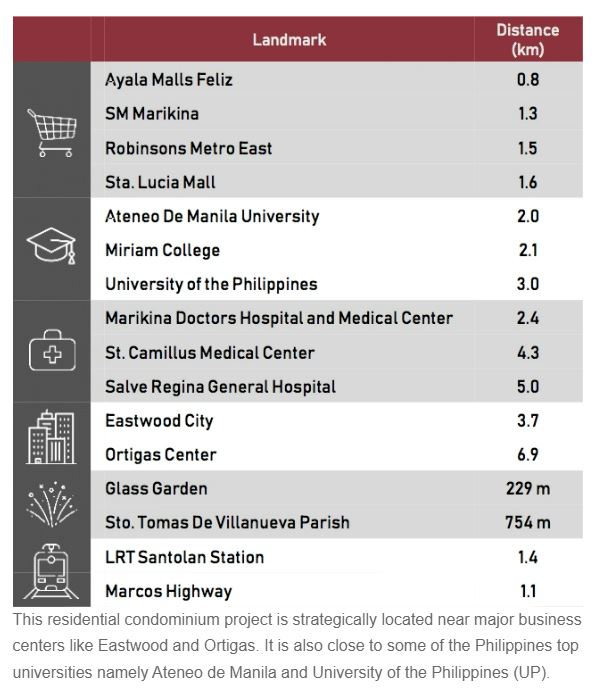 | | Landmark | Distance (km) |
|---|---|---|
| | Ayala Malls Feliz | 0.8 |
| | SM Marikina | 1.3 |
| | Robinsons Metro East | 1.5 |
| | Sta. Lucia Mall | 1.6 |
| | Ateneo De Manila University | 2.0 |
| | Miriam College | 2.1 |
| | University of the Philippines | 3.0 |
| | Marikina Doctors Hospital and Medical Center | 2.4 |
| | St. Camillus Medical Center | 4.3 |
| | Salve Regina General Hospital | 5.0 |
| | Eastwood City | 3.7 |
| | Ortigas Center | 6.9 |
| | Glass Garden | 229 m |
| | Sto. Tomas De Villanueva Parish | 754 m |
| | LRT Santolan Station | 1.4 |
| | Marcos Highway | 1.1 |

This residential condominium project is strategically located near major business centers like Eastwood and Ortigas. It is also close to some of the Philippines top universities namely Ateneo de Manila and University of the Philippines (UP).